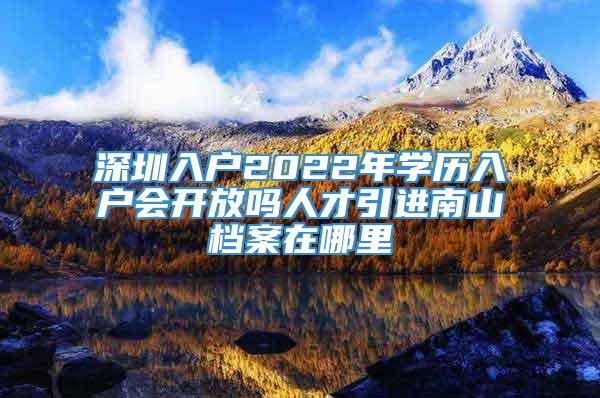 深圳入户2022年学历入户会开放吗人才引进南山档案在哪里